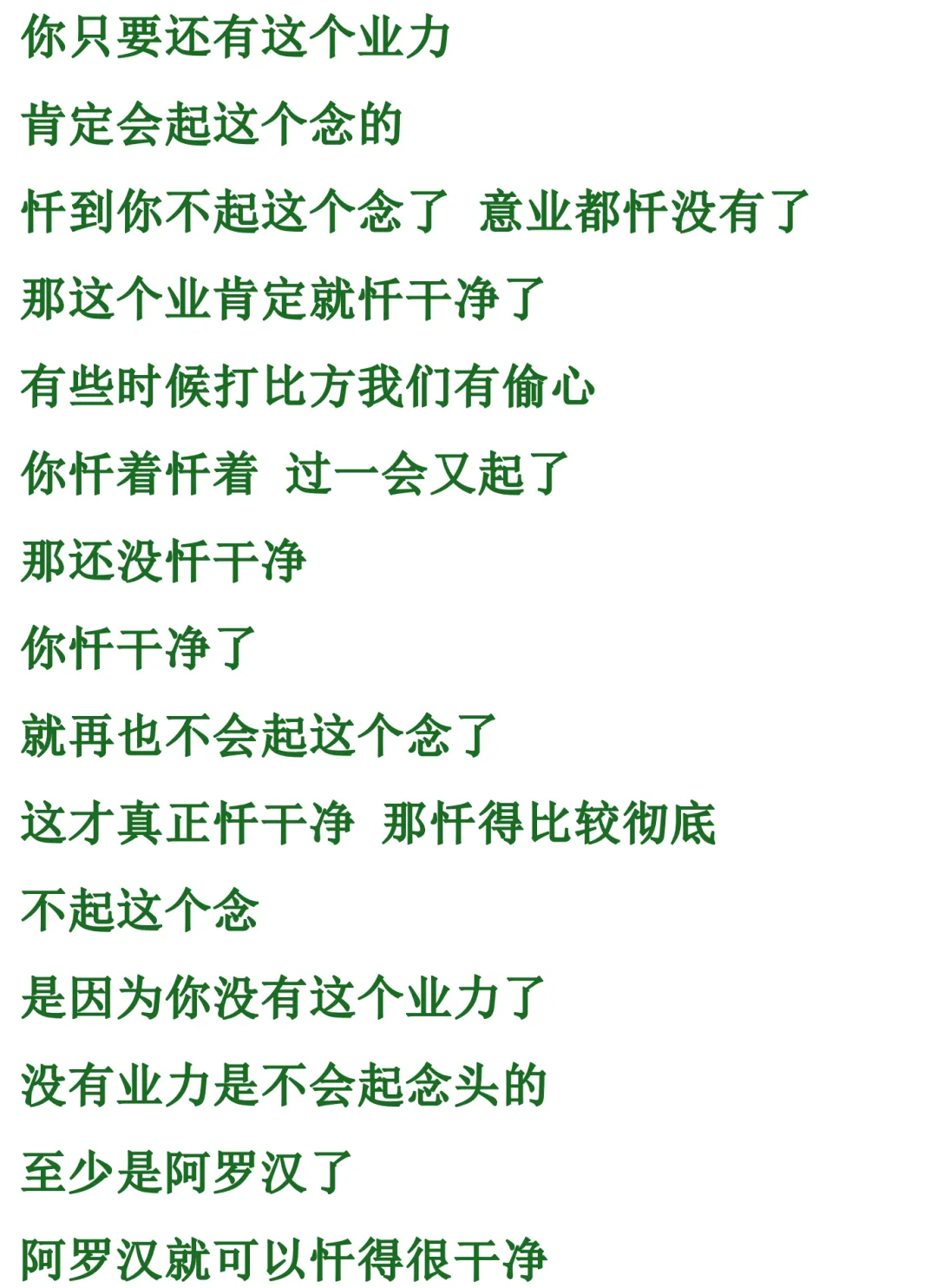 你只要还有这个业力

肯定会起这个念的

忏到你不起这个念了 意业都忏没有了

那这个业肯定就忏干净了

有些时候打比方我们有偷心

你忏着忏着 过一会又起了

那还没忏干净

你忏干净了

就再也不会起这个念了

这才真正忏干净 那忏得比较彻底

不起这个念

是因为你没有这个业力了

没有业力是不会起念头的

至少是阿罗汉了

阿罗汉就可以忏得很干净